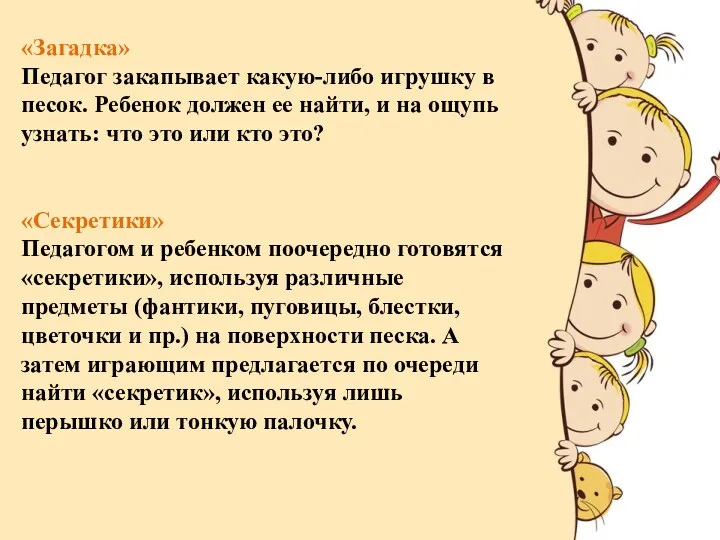 «Загадка»
Педагог закапывает какую-либо игрушку в песок. Ребенок должен ее найти, и на ощупь узнать: что это или кто это?

«Секретики»
Педагогом и ребенком поочередно готовятся «секретики», используя различные предметы (фантики, пуговицы, блестки, цветочки и пр.) на поверхности песка. А затем играющим предлагается по очереди найти «секретик», используя лишь перышко или тонкую палочку.